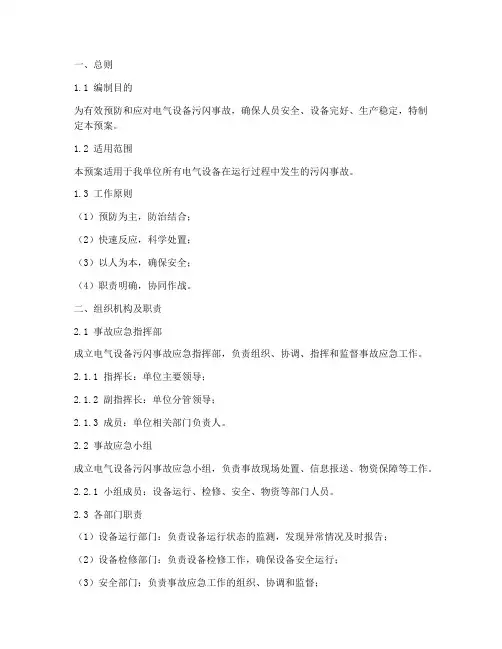 一、总则

1.1 编制目的

为有效预防和应对电气设备污闪事故，确保人员安全、设备完好、生产稳定，特制定本预案。

1.2 适用范围

本预案适用于我单位所有电气设备在运行过程中发生的污闪事故。

1.3 工作原则

（1）预防为主，防治结合；

（2）快速反应，科学处置；

（3）以人为本，确保安全；

（4）职责明确，协同作战。

二、组织机构及职责

2.1 事故应急指挥部

成立电气设备污闪事故应急指挥部，负责组织、协调、指挥和监督事故应急工作。

2.1.1 指挥长：单位主要领导；

2.1.2 副指挥长：单位分管领导；

2.1.3 成员：单位相关部门负责人。

2.2 事故应急小组

成立电气设备污闪事故应急小组，负责事故现场处置、信息报送、物资保障等工作。

2.2.1 小组成员：设备运行、检修、安全、物资等部门人员。

2.3 各部门职责

（1）设备运行部门：负责设备运行状态的监测，发现异常情况及时报告；

（2）设备检修部门：负责设备检修工作，确保设备安全运行；

（3）安全部门：负责事故应急工作的组织、协调和监督；